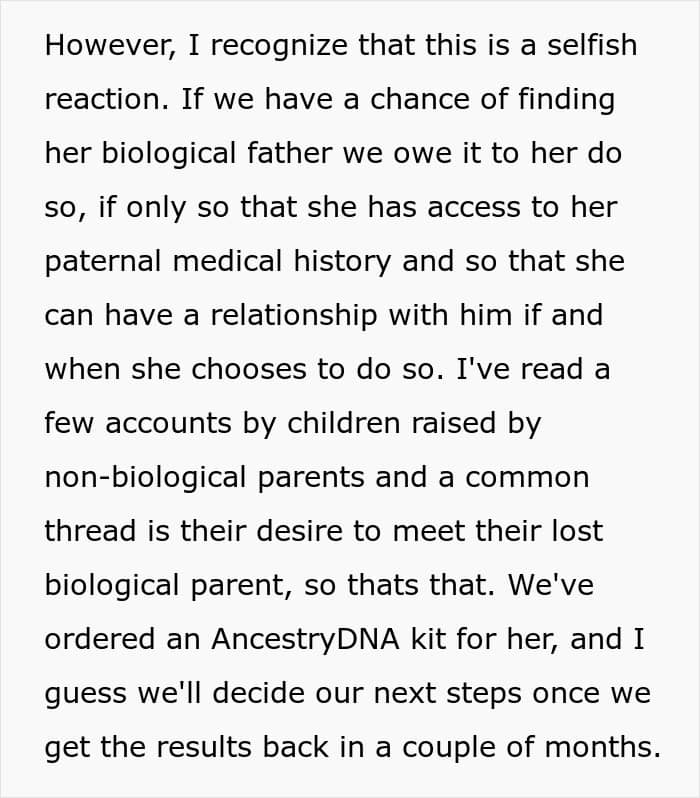 However, I recognize that this is a selfish reaction. If we have a chance of finding her biological father we owe it to her do so, if only so that she has access to her paternal medical history and so that she can have a relationship with him if and when she chooses to do so. I've read a few accounts by children raised by non-biological parents and a common thread is their desire to meet their lost biological parent, so thats that. We've ordered an AncestryDNA kit for her, and I guess we'll decide our next steps once we get the results back in a couple of months.